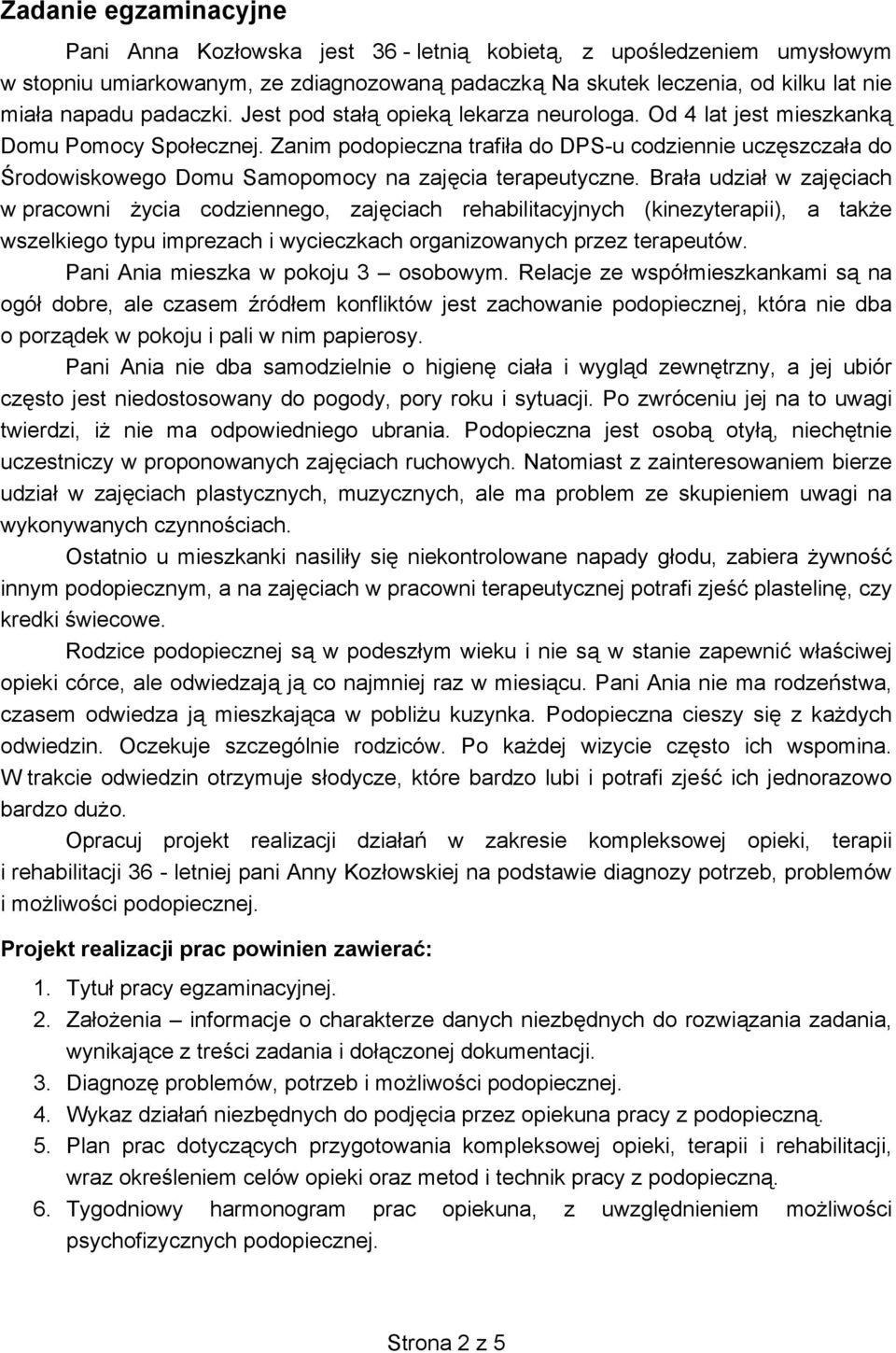 Zadanie egzaminacyjne

Pani Anna Kozłowska jest 36 - letnią kobietą, z upośledzeniem umysłowym w stopniu umiarkowanym, ze zdiagnozowaną padaczką Na skutek leczenia, od kilku lat nie miała napadu padaczki. Jest pod stałą opieką lekarza neurologa. Od 4 lat jest mieszkanką Domu Pomocy Społecznej. Zanim podopieczna trafiła do DPS-u codziennie uczęszczała do Środowiskowego Domu Samopomocy na zajęcia terapeutyczne. Brała udział w zajęciach w pracowni życia codziennego, zajęciach rehabilitacyjnych (kinezyterapii), a także wszelkiego typu imprezach i wycieczkach organizowanych przez terapeutów.

Pani Ania mieszka w pokoju 3 – osobowym. Relacje ze współmieszkankami są na ogół dobre, ale czasem źródłem konfliktów jest zachowanie podopiecznej, która nie dba o porządek w pokoju i pali w nim papierosy.

Pani Ania nie dba samodzielnie o higienę ciała i wygląd zewnętrzny, a jej ubiór często jest niedostosowany do pogody, pory roku i sytuacji. Po zwróceniu jej na to uwagi twierdzi, iż nie ma odpowiedniego ubrania. Podopieczna jest osobą otyłą, niechętnie uczestniczy w proponowanych zajęciach ruchowych. Natomiast z zainteresowaniem bierze udział w zajęciach plastycznych, muzycznych, ale ma problem ze skupieniem uwagi na wykonywanych czynnościach.

Ostatnio u mieszkanki nasiliły się niekontrolowane napady głodu, zabiera żywność innym podopiecznym, a na zajęciach w pracowni terapeutycznej potrafi zjeść plastelinę, czy kredki świecowe.

Rodzice podopiecznej są w podeszłym wieku i nie są w stanie zapewnić właściwej opieki córce, ale odwiedzają ją co najmniej raz w miesiącu. Pani Ania nie ma rodzeństwa, czasem odwiedza ją mieszkająca w pobliżu kuzynka. Podopieczna cieszy się z każdych odwiedzin. Oczekuje szczególnie rodziców. Po każdej wizycie często ich wspomina. W trakcie odwiedzin otrzymuje słodycze, które bardzo lubi i potrafi zjeść ich jednorazowo bardzo dużo.

Opracuj projekt realizacji działań w zakresie kompleksowej opieki, terapii i rehabilitacji 36 - letniej pani Anny Kozłowskiej na podstawie diagnozy potrzeb, problemów i możliwości podopiecznej.

Projekt realizacji prac powinien zawierać:

1. Tytuł pracy egzaminacyjnej.
2. Założenia – informacje o charakterze danych niezbędnych do rozwiązania zadania, wynikające z treści zadania i dołączonej dokumentacji.
3. Diagnozę problemów, potrzeb i możliwości podopiecznej.
4. Wykaz działań niezbędnych do podjęcia przez opiekuna pracy z podopieczną.
5. Plan prac dotyczących przygotowania kompleksowej opieki, terapii i rehabilitacji, wraz określeniem celów opieki oraz metod i technik pracy z podopieczną.
6. Tygodniowy harmonogram prac opiekuna, z uwzględnieniem możliwości psychofizycznych podopiecznej.

Strona 2 z 5